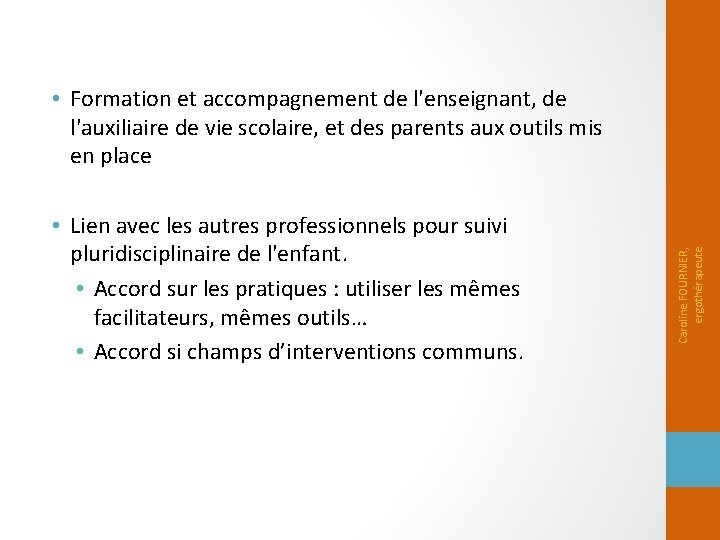 • Formation et accompagnement de l'enseignant, de l'auxiliaire de vie scolaire, et des parents aux outils mis en place

• Lien avec les autres professionnels pour suivi pluridisciplinaire de l'enfant.

• Accord sur les pratiques : utiliser les mêmes facilitateurs, mêmes outils…

• Accord si champs d'interventions communs.

Caroline FOURNIER, ergothérapeute